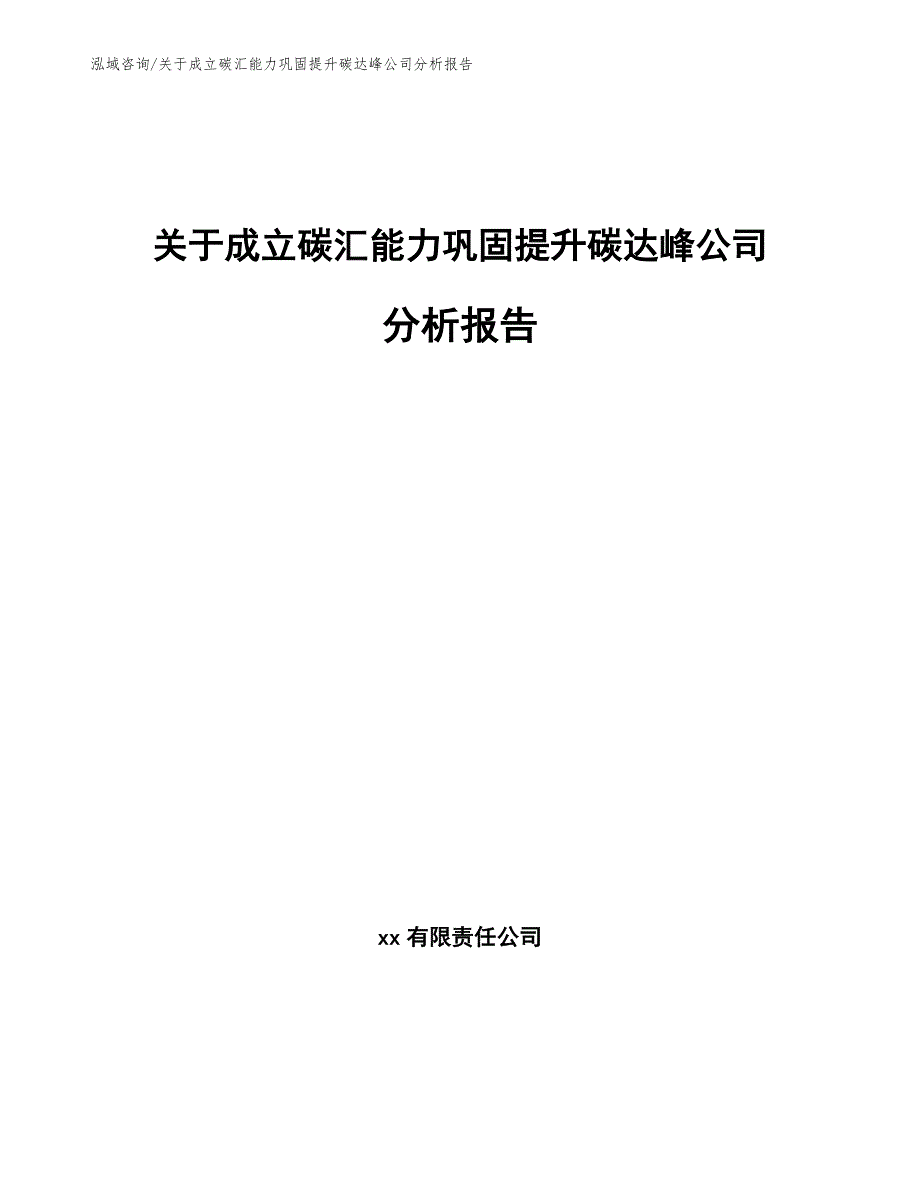 泓域咨询/关于成立碳汇能力巩固提升碳达峰公司分析报告

关于成立碳汇能力巩固提升碳达峰公司分析报告

xx 有限责任公司